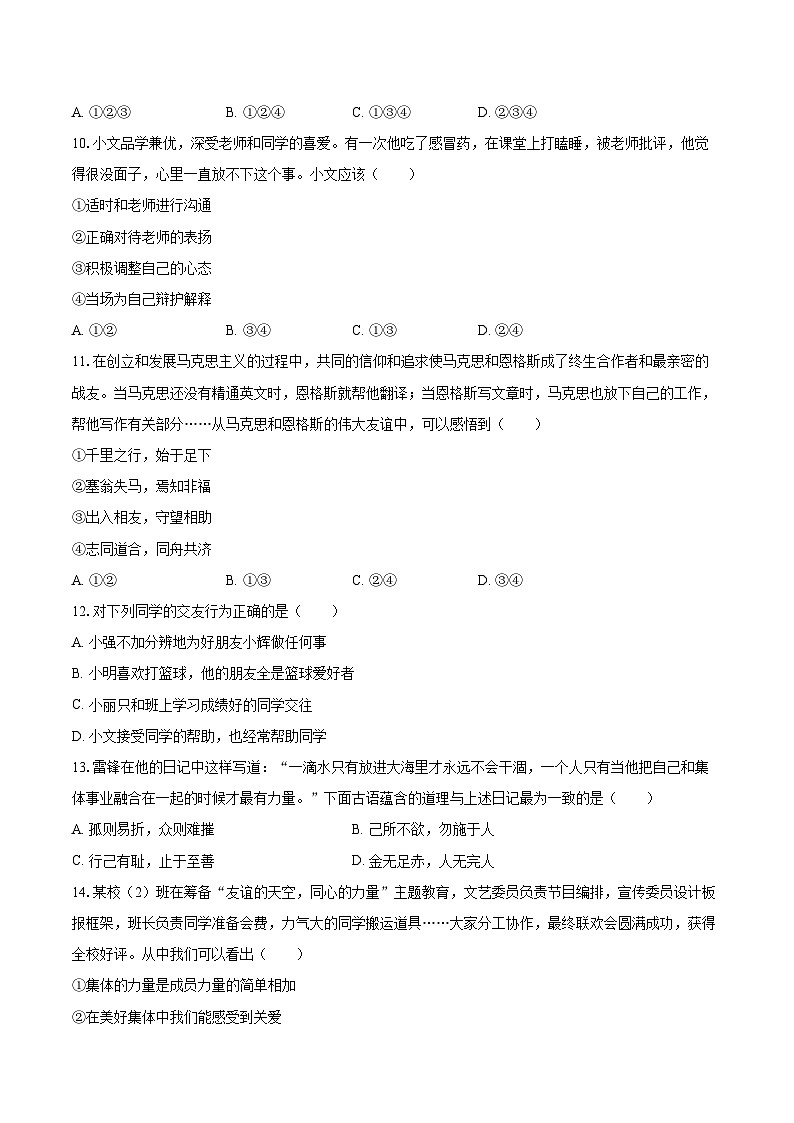 A. ①②③　　B. ①②④　　C. ①③④　　D. ②③④

10. 小文品学兼优，深受老师和同学的喜爱。有一次他吃了感冒药，在课堂上打瞌睡，被老师批评，他觉得很没面子，心里一直放不下这个事。小文应该（　　）

①适时和老师进行沟通

②正确对待老师的表扬

③积极调整自己的心态

④当场为自己辩护解释

A. ①②　　B. ③④　　C. ①③　　D. ②④

11. 在创立和发展马克思主义的过程中，共同的信仰和追求使马克思和恩格斯成了终生合作者和最亲密的战友。当马克思还没有精通英文时，恩格斯就帮他翻译；当恩格斯写文章时，马克思也放下自己的工作，帮他写作有关部分……从马克思和恩格斯的伟大友谊中，可以感悟到（　　）

①千里之行，始于足下

②塞翁失马，焉知非福

③出入相友，守望相助

④志同道合，同舟共济

A. ①②　　B. ①③　　C. ②④　　D. ③④

12. 对下列同学的交友行为正确的是（　　）

A. 小强不加分辨地为好朋友小辉做任何事

B. 小明喜欢打篮球，他的朋友全是篮球爱好者

C. 小丽只和班上学习成绩好的同学交往

D. 小文接受同学的帮助，也经常帮助同学

13. 雷锋在他的日记中这样写道：“一滴水只有放进大海里才永远不会干涸，一个人只有当他把自己和集体事业融合在一起的时候才最有力量。”下面古语蕴含的道理与上述日记最为一致的是（　　）

A. 孤则易折，众则难摧　　B. 己所不欲，勿施于人

C. 行己有耻，止于至善　　D. 金无足赤，人无完人

14. 某校（2）班在筹备“友谊的天空，同心的力量”主题教育，文艺委员负责节目编排，宣传委员设计板报框架，班长负责同学准备会费，力气大的同学搬运道具……大家分工协作，最终联欢会圆满成功，获得全校好评。从中我们可以看出（　　）

①集体的力量是成员力量的简单相加

②在美好集体中我们能感受到关爱